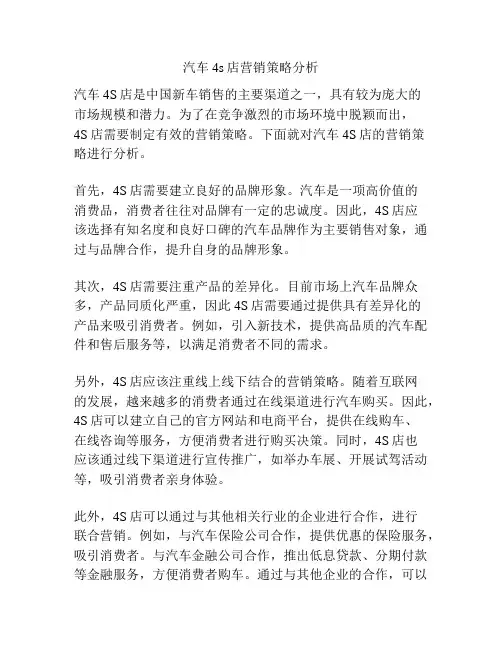 汽车 4s 店营销策略分析

汽车 4S 店是中国新车销售的主要渠道之一，具有较为庞大的市场规模和潜力。为了在竞争激烈的市场环境中脱颖而出，4S 店需要制定有效的营销策略。下面就对汽车 4S 店的营销策略进行分析。

首先，4S 店需要建立良好的品牌形象。汽车是一项高价值的消费品，消费者往往对品牌有一定的忠诚度。因此，4S 店应该选择有知名度和良好口碑的汽车品牌作为主要销售对象，通过与品牌合作，提升自身的品牌形象。

其次，4S 店需要注重产品的差异化。目前市场上汽车品牌众多，产品同质化严重，因此 4S 店需要通过提供具有差异化的产品来吸引消费者。例如，引入新技术，提供高品质的汽车配件和售后服务等，以满足消费者不同的需求。

另外，4S 店应该注重线上线下结合的营销策略。随着互联网的发展，越来越多的消费者通过在线渠道进行汽车购买。因此，4S 店可以建立自己的官方网站和电商平台，提供在线购车、在线咨询等服务，方便消费者进行购买决策。同时，4S 店也应该通过线下渠道进行宣传推广，如举办车展、开展试驾活动等，吸引消费者亲身体验。

此外，4S 店可以通过与其他相关行业的企业进行合作，进行联合营销。例如，与汽车保险公司合作，提供优惠的保险服务，吸引消费者。与汽车金融公司合作，推出低息贷款、分期付款等金融服务，方便消费者购车。通过与其他企业的合作，可以